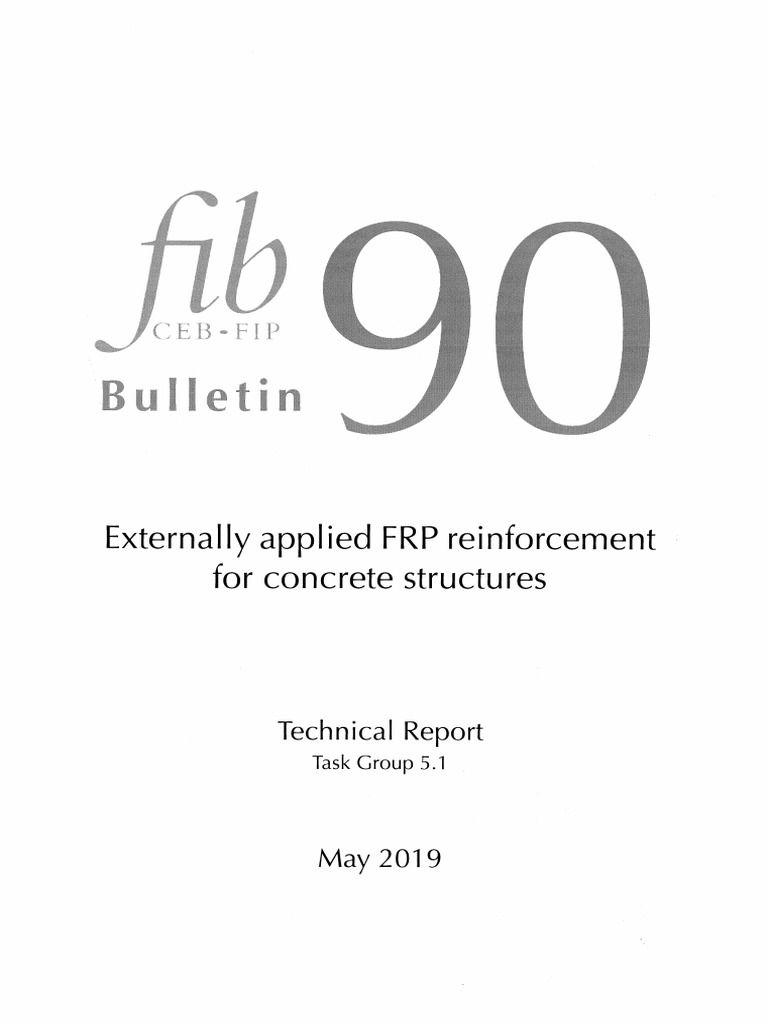 fib
CEB-FIP
Bulletin 90

Externally applied FRP reinforcement for concrete structures

Technical Report
Task Group 5.1

May 2019